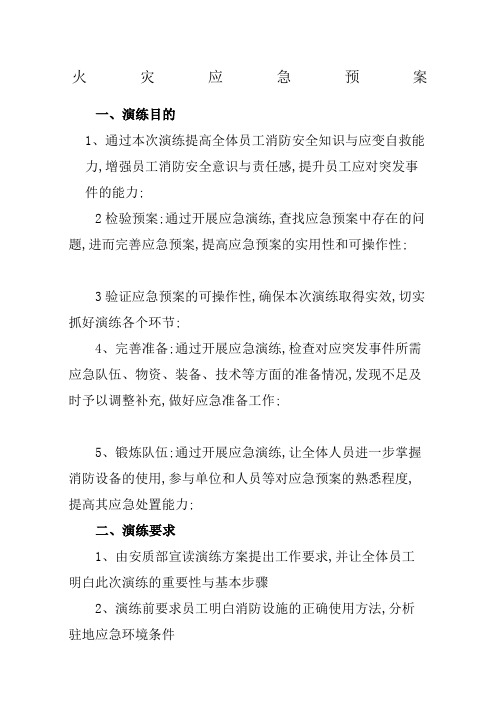 火 灾 应 急 预 案

一、演练目的

1、通过本次演练提高全体员工消防安全知识与应变自救能力,增强员工消防安全意识与责任感,提升员工应对突发事件的能力;

2 检验预案:通过开展应急演练,查找应急预案中存在的问题,进而完善应急预案,提高应急预案的实用性和可操作性;

3 验证应急预案的可操作性,确保本次演练取得实效,切实抓好演练各个环节;

4、完善准备:通过开展应急演练,检查对应突发事件所需应急队伍、物资、装备、技术等方面的准备情况,发现不足及时予以调整补充,做好应急准备工作;

5、锻炼队伍:通过开展应急演练,让全体人员进一步掌握消防设备的使用,参与单位和人员等对应急预案的熟悉程度,提高其应急处置能力;

二、演练要求

1、由安质部宣读演练方案提出工作要求,并让全体员工明白此次演练的重要性与基本步骤

2、演练前要求员工明白消防设施的正确使用方法,分析驻地应急环境条件